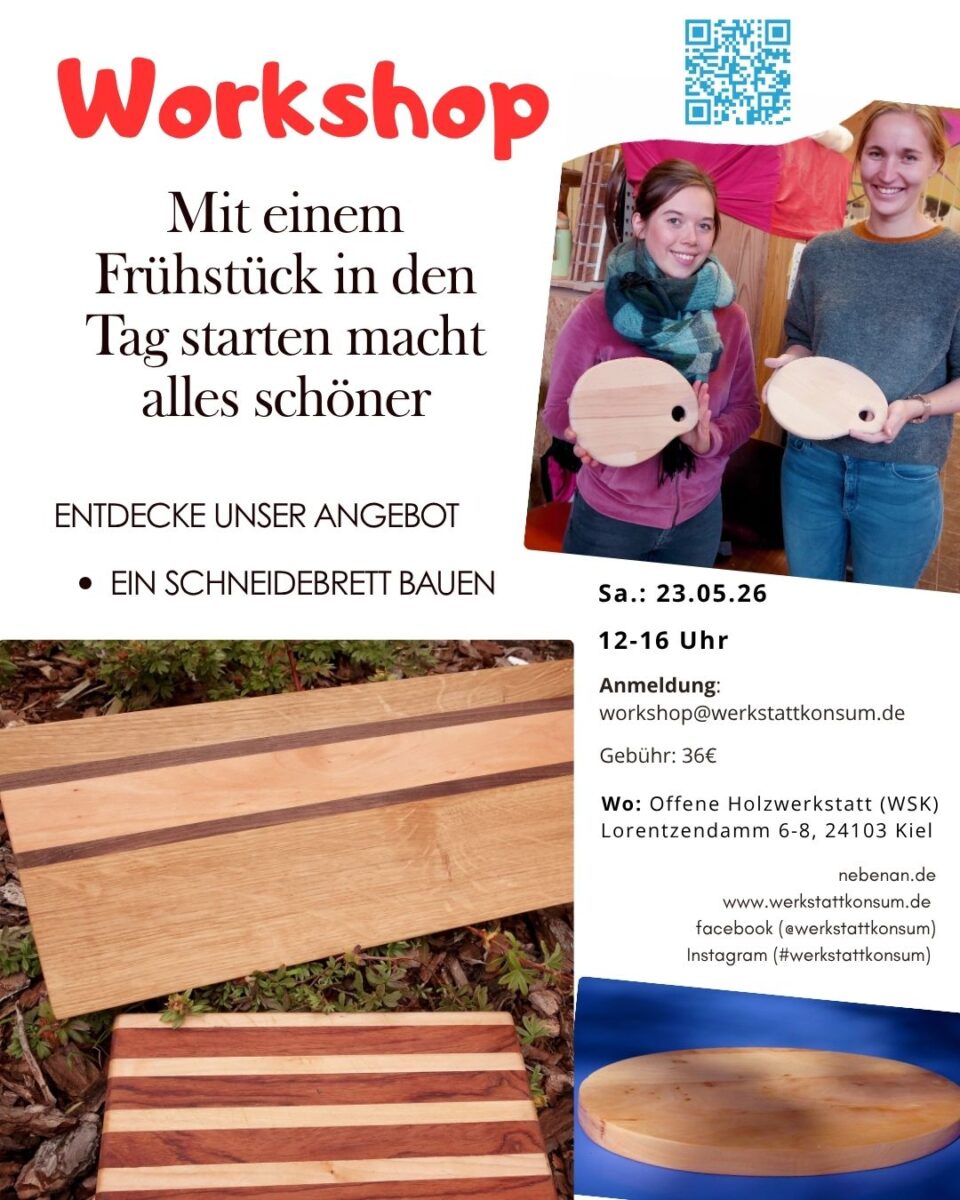 Workshop

Mit einem Frühstück in den Tag starten macht alles schöner

ENTDECKE UNSER ANGEBOT

• EIN SCHNEIDEBRETT BAUEN

Sa.: 23.05.26

12-16 Uhr

Anmeldung:
workshop@werkstattkonsum.de

Gebühr: 36€

Wo: Offene Holzwerkstatt (WSK)
Lorentzendamm 6-8, 24103 Kiel

nebenan.de
www.werkstattkonsum.de
facebook (@werkstattkonsum)
Instagram (#werkstattkonsum)